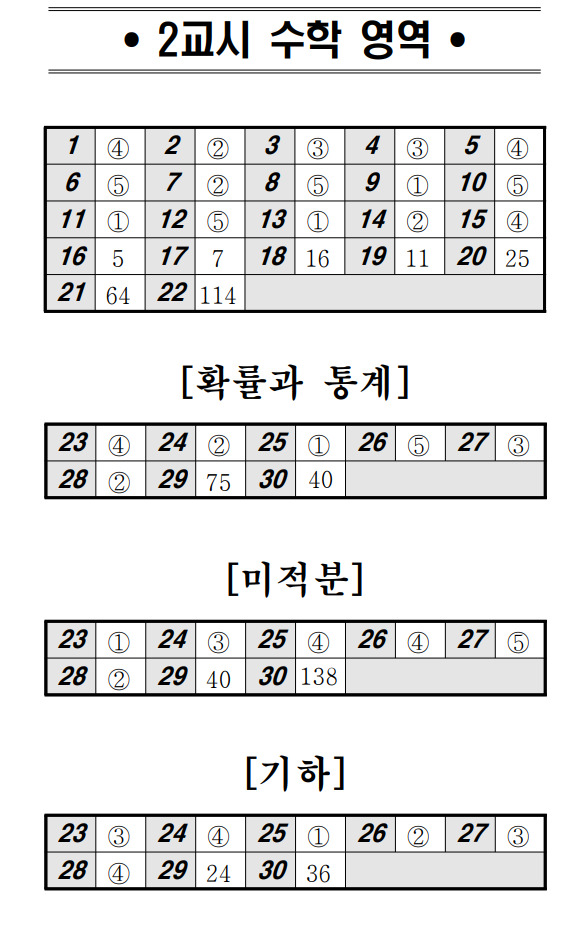 • 2교시 수학 영역 •

| 1 | ④ | 2 | ② | 3 | ③ | 4 | ③ | 5 | ④ |
|---|---|---|---|---|---|---|---|---|---|
| 6 | ⑤ | 7 | ② | 8 | ⑤ | 9 | ① | 10 | ⑤ |
| 11 | ① | 12 | ⑤ | 13 | ① | 14 | ② | 15 | ④ |
| 16 | 5 | 17 | 7 | 18 | 16 | 19 | 11 | 20 | 25 |
| 21 | 64 | 22 | 114 | | | | | | |

[확률과 통계]

| 23 | ④ | 24 | ② | 25 | ① | 26 | ⑤ | 27 | ③ |
|---|---|---|---|---|---|---|---|---|---|
| 28 | ② | 29 | 75 | 30 | 40 | | | | |

[미적분]

| 23 | ① | 24 | ③ | 25 | ④ | 26 | ④ | 27 | ⑤ |
|---|---|---|---|---|---|---|---|---|---|
| 28 | ② | 29 | 40 | 30 | 138 | | | | |

[기하]

| 23 | ③ | 24 | ④ | 25 | ① | 26 | ② | 27 | ③ |
|---|---|---|---|---|---|---|---|---|---|
| 28 | ④ | 29 | 24 | 30 | 36 | | | | |